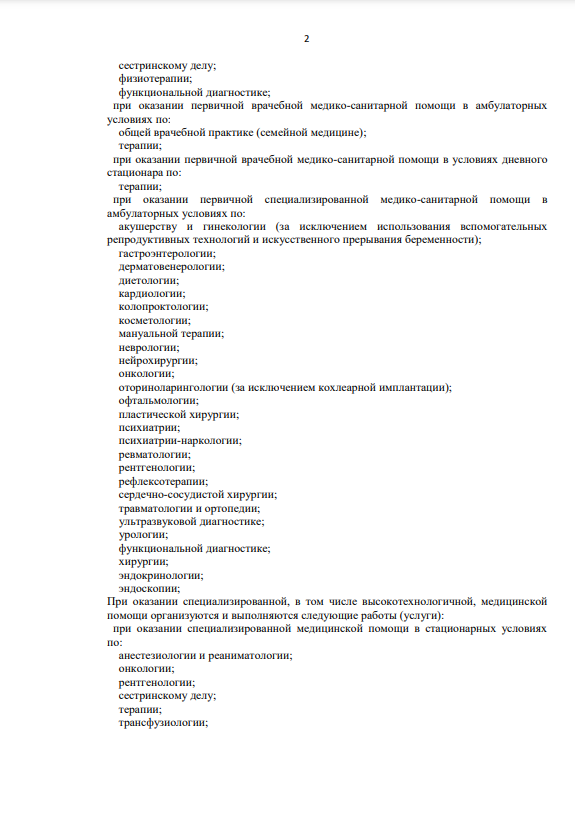 2

сестринскому делу;
физиотерапии;
функциональной диагностике;
при оказании первичной врачебной медико-санитарной помощи в амбулаторных условиях по:
общей врачебной практике (семейной медицине);
терапии;
при оказании первичной врачебной медико-санитарной помощи в условиях дневного стационара по:
терапии;
при оказании первичной специализированной медико-санитарной помощи в амбулаторных условиях по:
акушерству и гинекологии (за исключением использования вспомогательных репродуктивных технологий и искусственного прерывания беременности);
гастроэнтерологии;
дерматовенерологии;
диетологии;
кардиологии;
колопроктологии;
косметологии;
мануальной терапии;
неврологии;
нейрохирургии;
онкологии;
оториноларингологии (за исключением кохлеарной имплантации);
офтальмологии;
пластической хирургии;
психиатрии;
психиатрии-наркологии;
ревматологии;
рентгенологии;
рефлексотерапии;
сердечно-сосудистой хирургии;
травматологии и ортопедии;
ультразвуковой диагностике;
урологии;
функциональной диагностике;
хирургии;
эндокринологии;
эндоскопии;
При оказании специализированной, в том числе высокотехнологичной, медицинской помощи организуются и выполняются следующие работы (услуги):
при оказании специализированной медицинской помощи в стационарных условиях по:
анестезиологии и реаниматологии;
онкологии;
рентгенологии;
сестринскому делу;
терапии;
трансфузиологии;